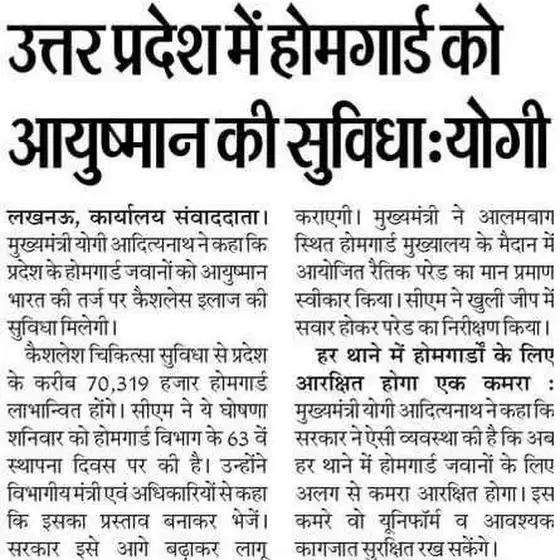 उत्तर प्रदेश में होमगार्ड को आयुष्मान की सुविधा:योगी

लखनऊ, कार्यालय संवाददाता। मुख्यमंत्री योगी आदित्यनाथ ने कहा कि प्रदेश के होमगार्ड जवानों को आयुष्मान भारत की तर्ज पर कैशलेस इलाज की सुविधा मिलेगी।

कैशलेश चिकित्सा सुविधा से प्रदेश के करीब 70,319 हजार होमगार्ड लाभान्वित होंगे। सीएम ने ये घोषणा शनिवार को होमगार्ड विभाग के 63 वें स्थापना दिवस पर की है। उन्होंने विभागीय मंत्री एवं अधिकारियों से कहा कि इसका प्रस्ताव बनाकर भेजें। सरकार इसे आगे बढ़ाकर लागू कराएगी। मुख्यमंत्री ने आलमबाग स्थित होमगार्ड मुख्यालय के मैदान में आयोजित रैतिक परेड का मान प्रमाण स्वीकार किया। सीएम ने खुली जीप में सवार होकर परेड का निरीक्षण किया।

हर थाने में होमगार्डों के लिए आरक्षित होगा एक कमरा : मुख्यमंत्री योगी आदित्यनाथ ने कहा कि सरकार ने ऐसी व्यवस्था की है कि अब हर थाने में होमगार्ड जवानों के लिए अलग से कमरा आरक्षित होगा। इस कमरे वो यूनिफॉर्म व आवश्यक कागजात सुरक्षित रख सकेंगे।